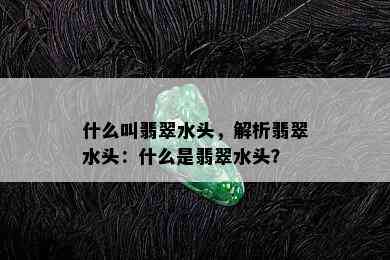 什么叫翡翠水头，解析翡翠水头：什么是翡翠水头?